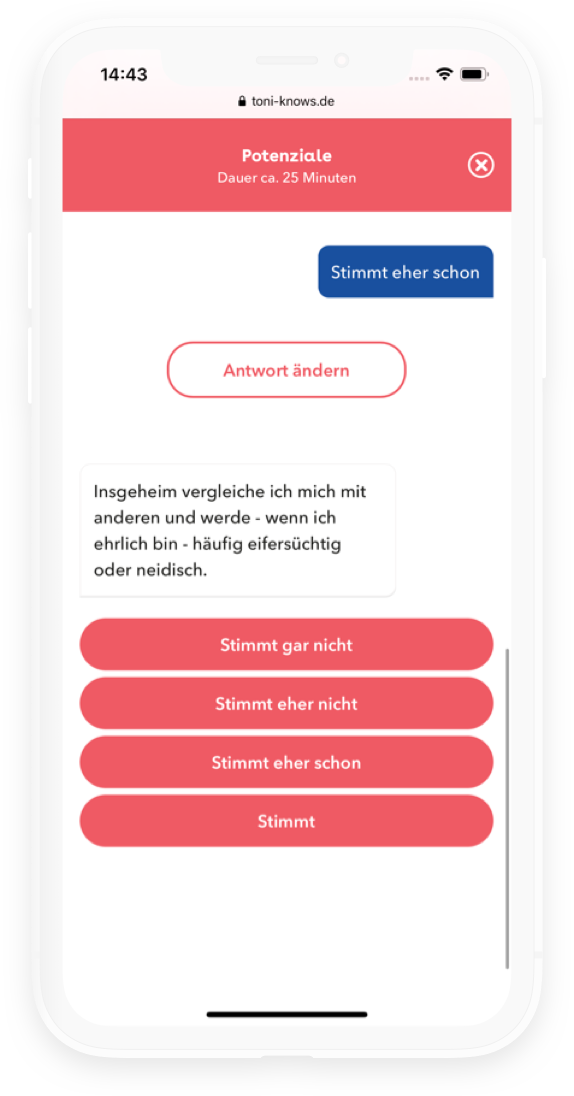 14:43

toni-knows.de

Potenziale
Dauer ca. 25 Minuten

Stimmt eher schon

Antwort ändern

Insgeheim vergleiche ich mich mit anderen und werde - wenn ich ehrlich bin - häufig eifersüchtig oder neidisch.

Stimmt gar nicht

Stimmt eher nicht

Stimmt eher schon

Stimmt